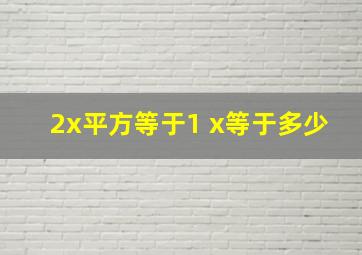 2x平方等于1 x等于多少